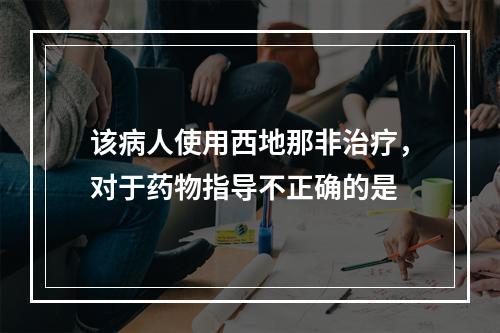 该病人使用西地那非治疗，对于药物指导不正确的是